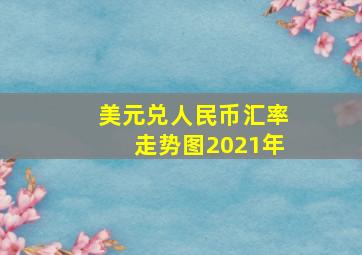 美元兑人民币汇率走势图2021年